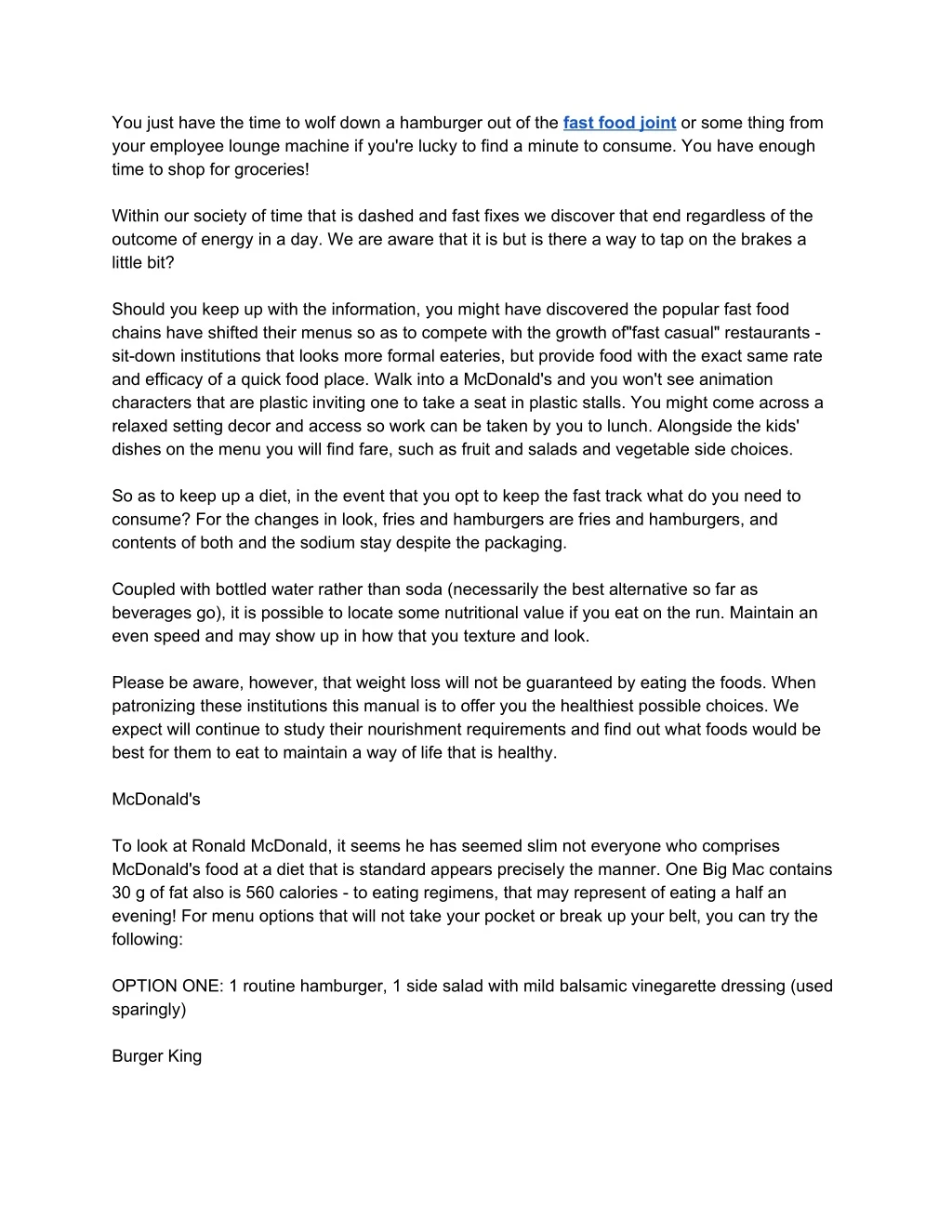 You just have the time to wolf down a hamburger out of the fast food joint or some thing from your employee lounge machine if you're lucky to find a minute to consume. You have enough time to shop for groceries!

Within our society of time that is dashed and fast fixes we discover that end regardless of the outcome of energy in a day. We are aware that it is but is there a way to tap on the brakes a little bit?

Should you keep up with the information, you might have discovered the popular fast food chains have shifted their menus so as to compete with the growth of"fast casual" restaurants - sit-down institutions that looks more formal eateries, but provide food with the exact same rate and efficacy of a quick food place. Walk into a McDonald's and you won't see animation characters that are plastic inviting one to take a seat in plastic stalls. You might come across a relaxed setting decor and access so work can be taken by you to lunch. Alongside the kids' dishes on the menu you will find fare, such as fruit and salads and vegetable side choices.

So as to keep up a diet, in the event that you opt to keep the fast track what do you need to consume? For the changes in look, fries and hamburgers are fries and hamburgers, and contents of both and the sodium stay despite the packaging.

Coupled with bottled water rather than soda (necessarily the best alternative so far as beverages go), it is possible to locate some nutritional value if you eat on the run. Maintain an even speed and may show up in how that you texture and look.

Please be aware, however, that weight loss will not be guaranteed by eating the foods. When patronizing these institutions this manual is to offer you the healthiest possible choices. We expect will continue to study their nourishment requirements and find out what foods would be best for them to eat to maintain a way of life that is healthy.

McDonald's

To look at Ronald McDonald, it seems he has seemed slim not everyone who comprises McDonald's food at a diet that is standard appears precisely the manner. One Big Mac contains 30 g of fat also is 560 calories - to eating regimens, that may represent of eating a half an evening! For menu options that will not take your pocket or break up your belt, you can try the following:

OPTION ONE: 1 routine hamburger, 1 side salad with mild balsamic vinegarette dressing (used sparingly)

Burger King